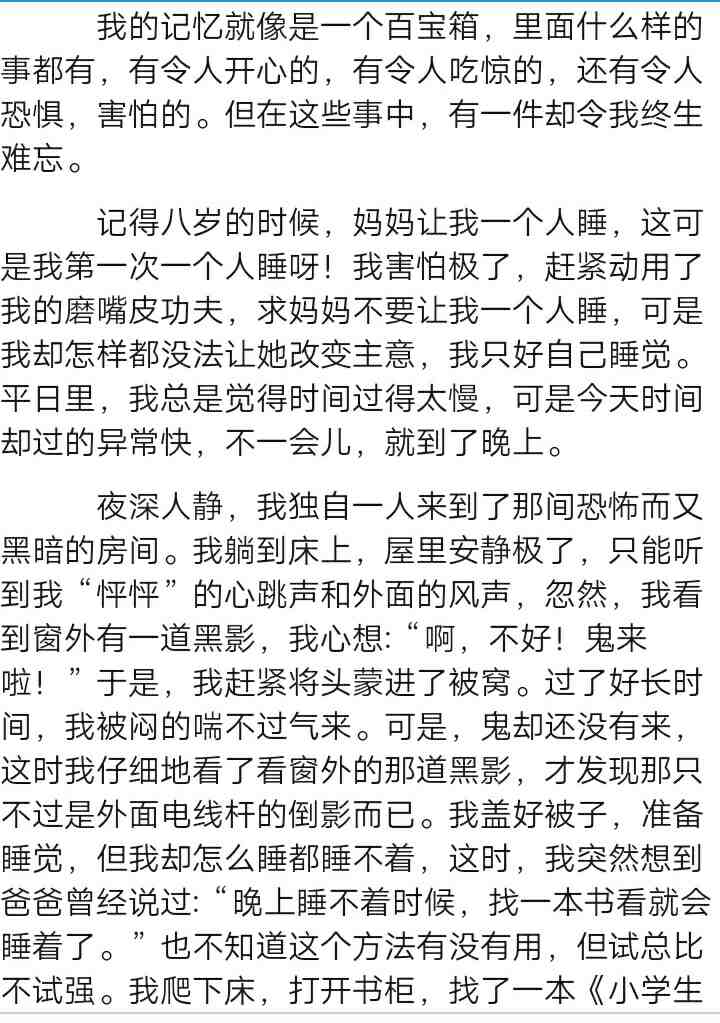 我的记忆就像是一个百宝箱，里面什么样的事都有，有令人开心的，有令人吃惊的，还有令人恐惧，害怕的。但在这些事中，有一件却令我终生难忘。

记得八岁的时候，妈妈让我一个人睡，这可是我第一次一个人睡呀！我害怕极了，赶紧动用了我的磨嘴皮功夫，求妈妈不要让我一个人睡，可是我却怎样都没法让她改变主意，我只好自己睡觉。平日里，我总是觉得时间过得太慢，可是今天时间却过的异常快，不一会儿，就到了晚上。

夜深人静，我独自一人来到了那间恐怖而又黑暗的房间。我躺到床上，屋里安静极了，只能听到我“怦怦”的心跳声和外面的风声，忽然，我看到窗外有一道黑影，我心想:“啊，不好！鬼来啦！”于是，我赶紧将头蒙进了被窝。过了好长时间，我被闷的喘不过气来。可是，鬼却还没有来，这时我仔细地看了看窗外的那道黑影，才发现那只不过是外面电线杆的倒影而已。我盖好被子，准备睡觉，但我却怎么睡都睡不着，这时，我突然想到爸爸曾经说过:“晚上睡不着时候，找一本书看就会睡着了。”也不知道这个方法有没有用，但试总比不试强。我爬下床，打开书柜，找了一本《小学生